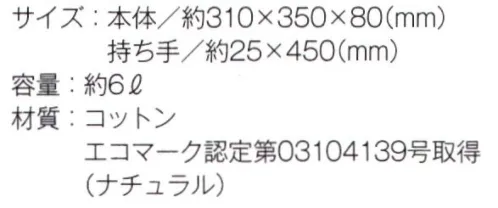 サイズ：本体／約310×350×80(mm)
持ち手／約25×450(mm)
容量：約6ℓ
材質：コットン
エコマーク認定第03104139号取得
（ナチュラル）